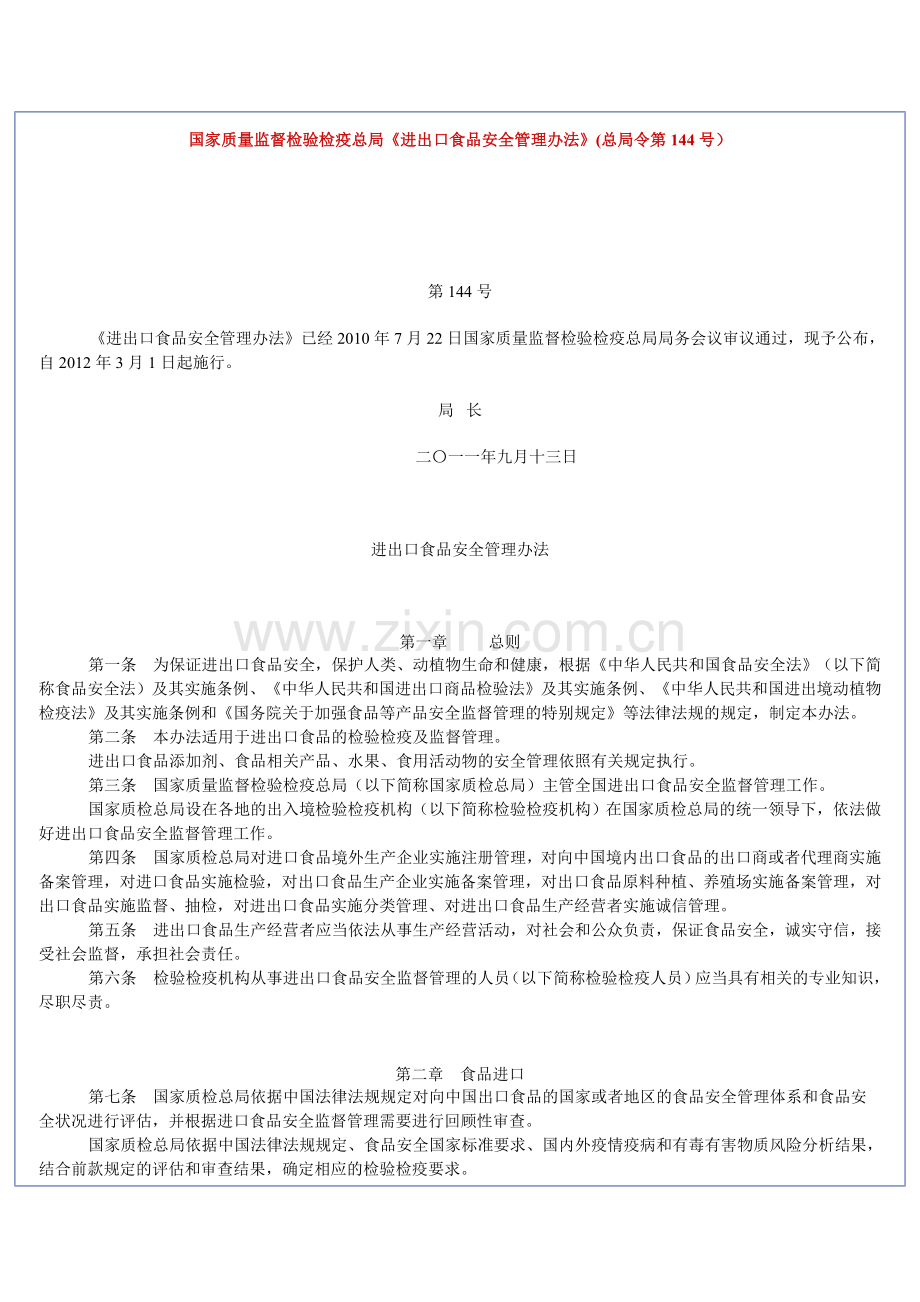 国家质量监督检验检疫总局《进出口食品安全管理办法》(总局令第 144 号）

第 144 号

《进出口食品安全管理办法》已经 2010 年 7 月 22 日国家质量监督检验检疫总局局务会议审议通过，现予公布，自 2012 年 3 月 1 日起施行。

局 长

二〇一一年九月十三日

进出口食品安全管理办法

www.zixin.com.cn

第一章 总则

第一条 为保证进出口食品安全，保护人类、动植物生命和健康，根据《中华人民共和国食品安全法》（以下简称食品安全法）及其实施条例、《中华人民共和国进出口商品检验法》及其实施条例、《中华人民共和国进出境动植物检疫法》及其实施条例和《国务院关于加强食品等产品安全监督管理的特别规定》等法律法规的规定，制定本办法。

第二条 本办法适用于进出口食品的检验检疫及监督管理。

进出口食品添加剂、食品相关产品、水果、食用活动物的安全管理依照有关规定执行。

第三条 国家质量监督检验检疫总局（以下简称国家质检总局）主管全国进出口食品安全监督管理工作。

国家质检总局设在各地的出入境检验检疫机构（以下简称检验检疫机构）在国家质检总局的统一领导下，依法做好进出口食品安全监督管理工作。

第四条 国家质检总局对进口食品境外生产企业实施注册管理，对向中国境内出口食品的出口商或者代理商实施备案管理，对进口食品实施检验，对出口食品生产企业实施备案管理，对出口食品原料种植、养殖场实施备案管理，对出口食品实施监督、抽检，对进出口食品实施分类管理、对进出口食品生产经营者实施诚信管理。

第五条 进出口食品生产经营者应当依法从事生产经营活动，对社会和公众负责，保证食品安全，诚实守信，接受社会监督，承担社会责任。

第六条 检验检疫机构从事进出口食品安全监督管理的人员（以下简称检验检疫人员）应当具有相关的专业知识，尽职尽责。

第二章 食品进口

第七条 国家质检总局依据中国法律法规规定对向中国出口食品的国家或者地区的食品安全管理体系和食品安全状况进行评估，并根据进口食品安全监督管理需要进行回顾性审查。

国家质检总局依据中国法律法规规定、食品安全国家标准要求、国内外疫情疫病和有毒有害物质风险分析结果，结合前款规定的评估和审查结果，确定相应的检验检疫要求。